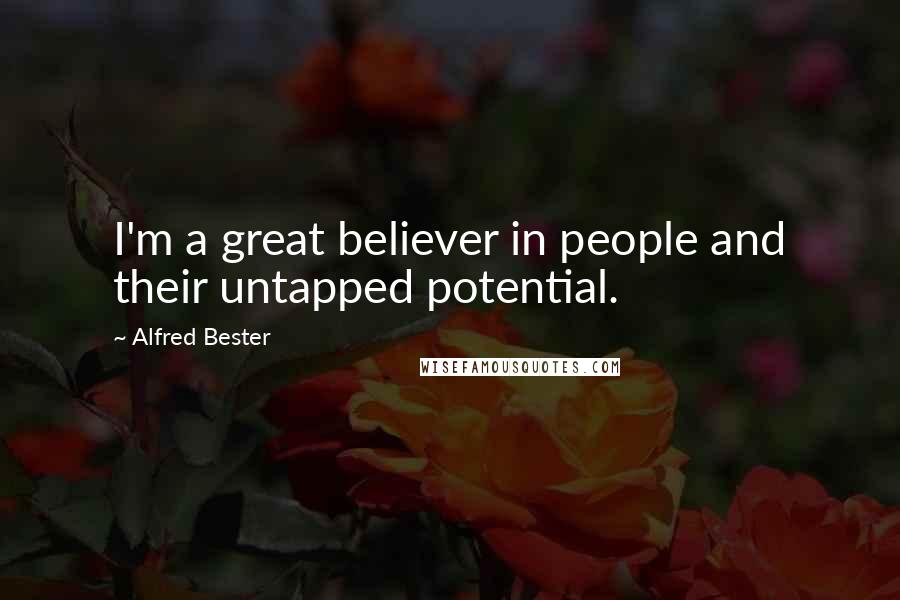 I'm a great believer in people and their untapped potential.

~ Alfred Bester

WISEFAMOUSQUOTES.COM